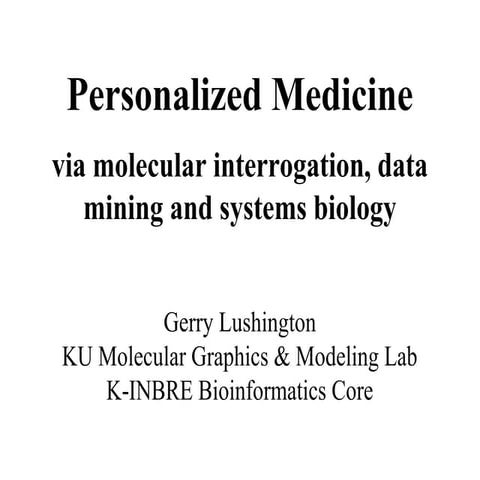 Personalized Medicine

via molecular interrogation, data mining and systems biology

Gerry Lushington
KU Molecular Graphics & Modeling Lab
K-INBRE Bioinformatics Core